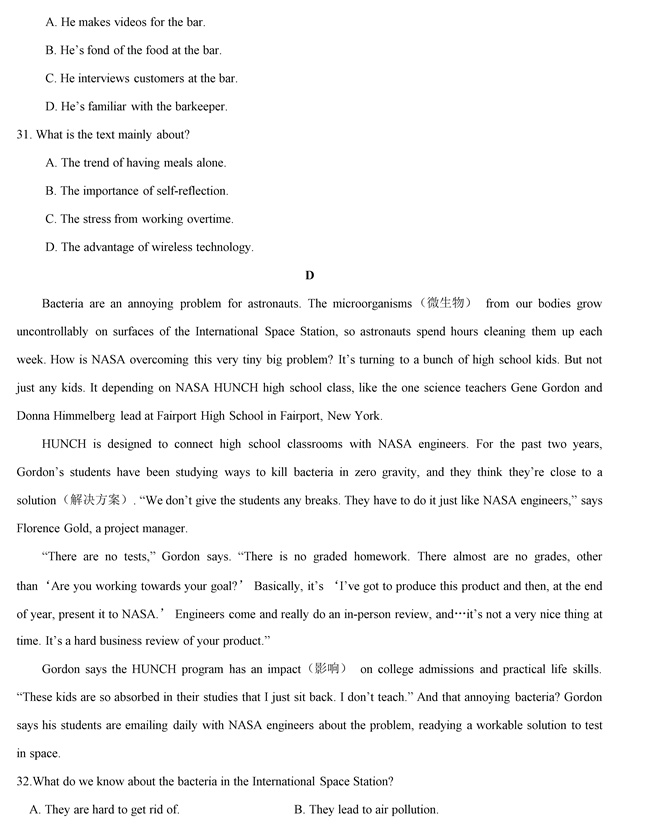 A. He makes videos for the bar.

B. He's fond of the food at the bar.

C. He interviews customers at the bar.

D. He's familiar with the barkeeper.

31. What is the text mainly about?

A. The trend of having meals alone.

B. The importance of self-reflection.

C. The stress from working overtime.

D. The advantage of wireless technology.

D

Bacteria are an annoying problem for astronauts. The microorganisms（微生物） from our bodies grow uncontrollably on surfaces of the International Space Station, so astronauts spend hours cleaning them up each week. How is NASA overcoming this very tiny big problem? It's turning to a bunch of high school kids. But not just any kids. It depending on NASA HUNCH high school class, like the one science teachers Gene Gordon and Donna Himmelberg lead at Fairport High School in Fairport, New York.

HUNCH is designed to connect high school classrooms with NASA engineers. For the past two years, Gordon's students have been studying ways to kill bacteria in zero gravity, and they think they're close to a solution（解决方案）. "We don't give the students any breaks. They have to do it just like NASA engineers," says Florence Gold, a project manager.

"There are no tests," Gordon says. "There is no graded homework. There almost are no grades, other than 'Are you working towards your goal?' Basically, it's 'I've got to produce this product and then, at the end of year, present it to NASA.' Engineers come and really do an in-person review, and…it's not a very nice thing at time. It's a hard business review of your product."

Gordon says the HUNCH program has an impact（影响） on college admissions and practical life skills. "These kids are so absorbed in their studies that I just sit back. I don't teach." And that annoying bacteria? Gordon says his students are emailing daily with NASA engineers about the problem, readying a workable solution to test in space.

32.What do we know about the bacteria in the International Space Station?

A. They are hard to get rid of.

B. They lead to air pollution.